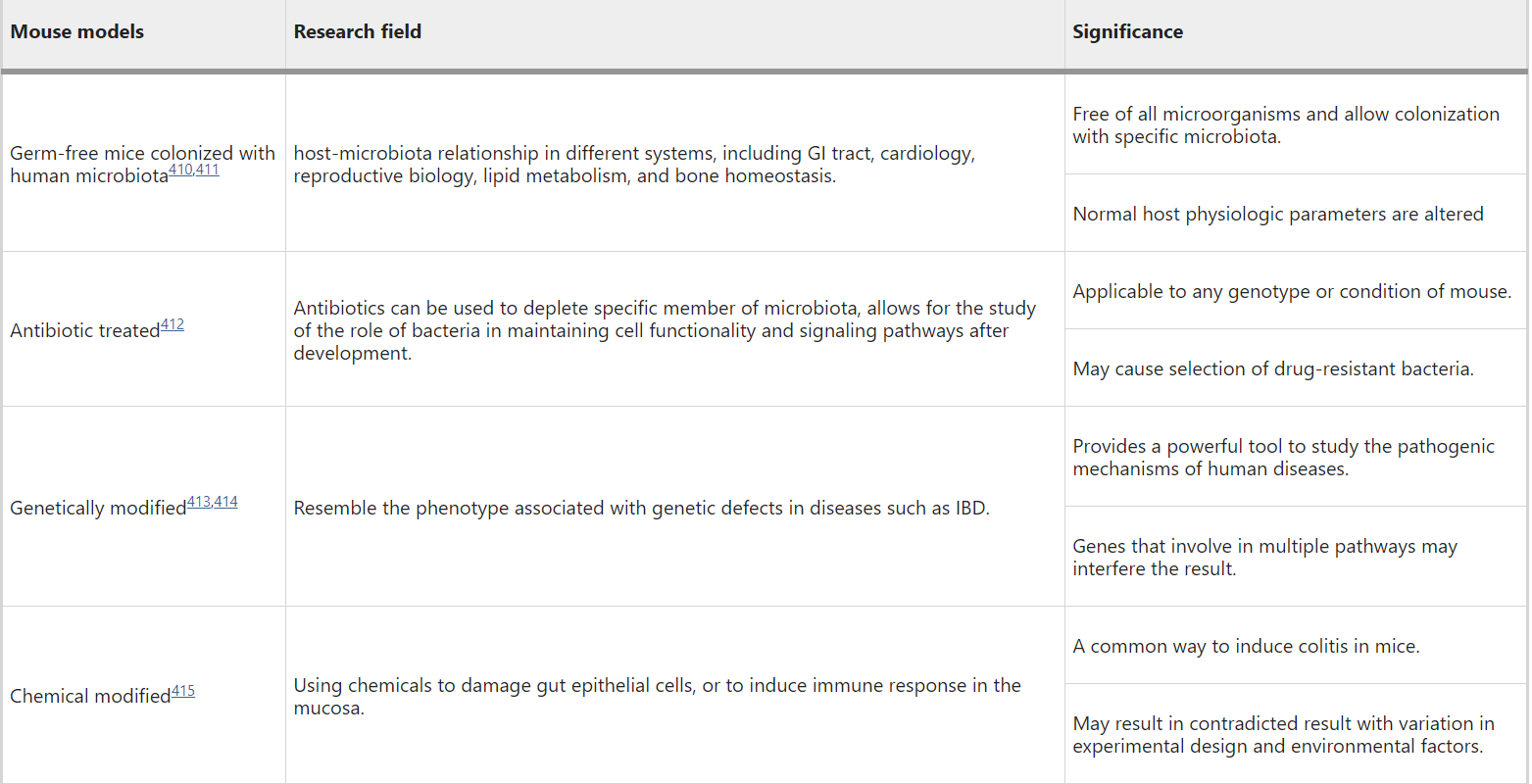 | Mouse models | Research field | Significance |
|---|---|---|
| Germ-free mice colonized with human microbiota$^{410,411}$ | host-microbiota relationship in different systems, including GI tract, cardiology, reproductive biology, lipid metabolism, and bone homeostasis. | Free of all microorganisms and allow colonization with specific microbiota. |
| | | Normal host physiologic parameters are altered |
| Antibiotic treated$^{412}$ | Antibiotics can be used to deplete specific member of microbiota, allows for the study of the role of bacteria in maintaining cell functionality and signaling pathways after development. | Applicable to any genotype or condition of mouse. |
| | | May cause selection of drug-resistant bacteria. |
| Genetically modified$^{413,414}$ | Resemble the phenotype associated with genetic defects in diseases such as IBD. | Provides a powerful tool to study the pathogenic mechanisms of human diseases. |
| | | Genes that involve in multiple pathways may interfere the result. |
| Chemical modified$^{415}$ | Using chemicals to damage gut epithelial cells, or to induce immune response in the mucosa. | A common way to induce colitis in mice. |
| | | May result in contradicted result with variation in experimental design and environmental factors. |